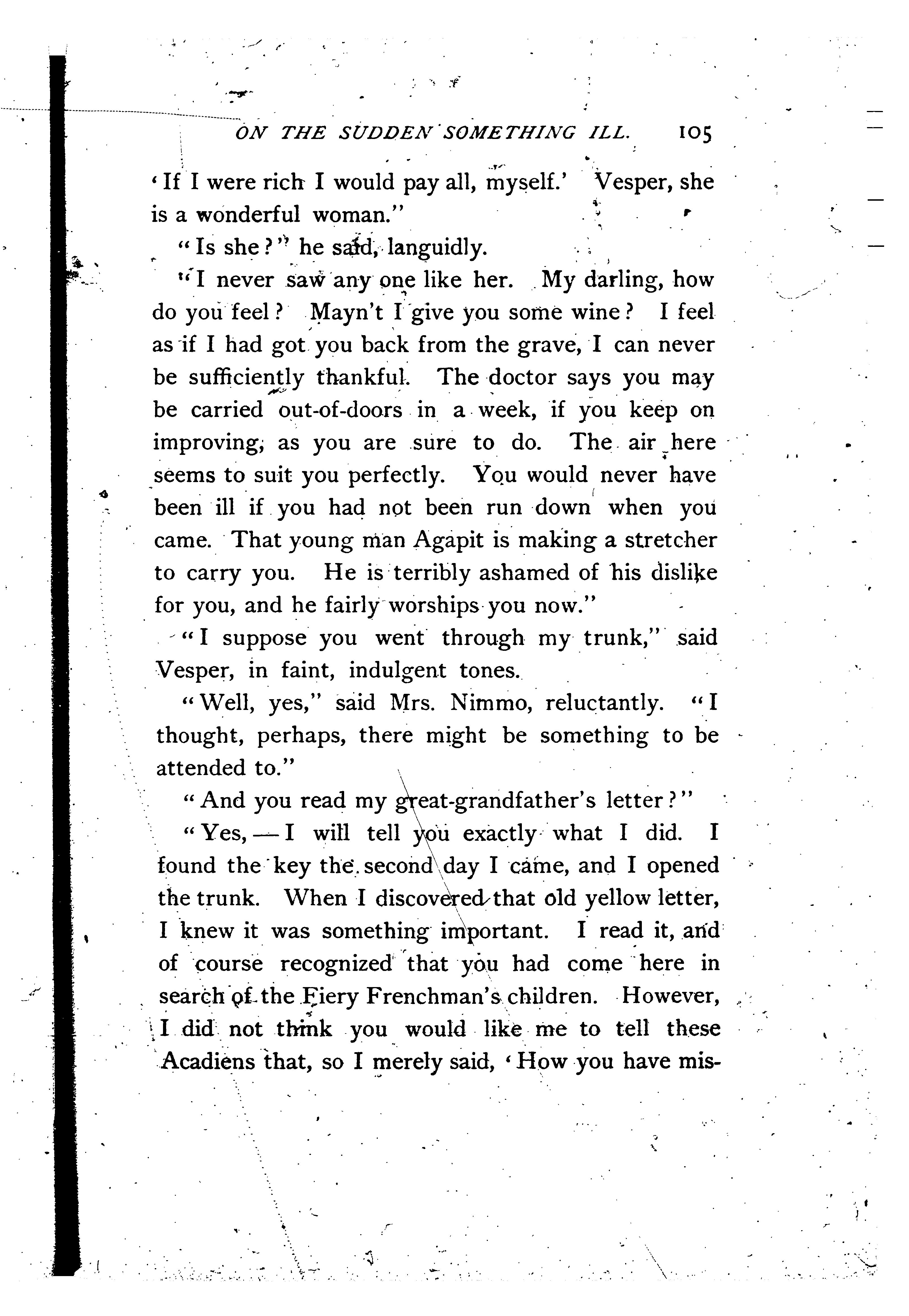 ON THE SUDDEN SOMETHING ILL. 105

'If I were rich I would pay all, myself.' Vesper, she is a wonderful woman."

"Is she?" he said, languidly.

"I never saw any one like her. My darling, how do you feel? Mayn't I give you some wine? I feel as if I had got you back from the grave, I can never be sufficiently thankful. The doctor says you may be carried out-of-doors in a week, if you keep on improving, as you are sure to do. The air here seems to suit you perfectly. You would never have been ill if you had not been run down when you came. That young man Agapit is making a stretcher to carry you. He is terribly ashamed of his dislike for you, and he fairly worships you now."

"I suppose you went through my trunk," said Vesper, in faint, indulgent tones.

"Well, yes," said Mrs. Nimmo, reluctantly. "I thought, perhaps, there might be something to be attended to."

"And you read my great-grandfather's letter?"

"Yes, — I will tell you exactly what I did. I found the key the second day I came, and I opened the trunk. When I discovered that old yellow letter, I knew it was something important. I read it, and of course recognized that you had come here in search of the Fiery Frenchman's children. However, I did not think you would like me to tell these Acadiens that, so I merely said, 'How you have mis-